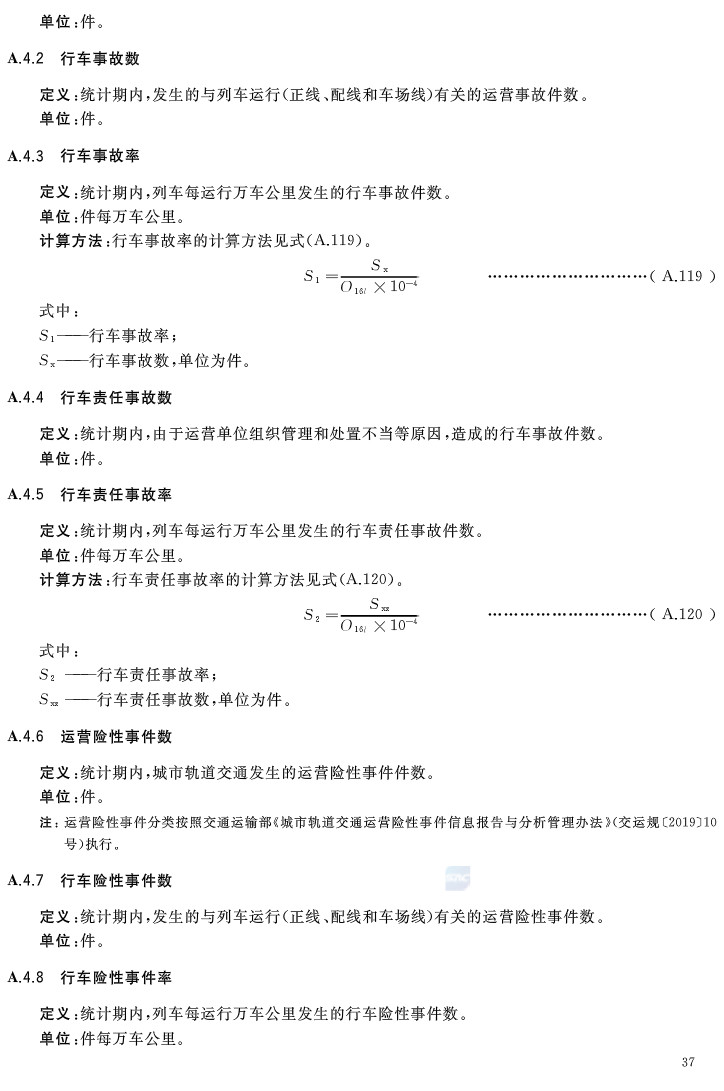 单位：件。

A.4.2 行车事故数

定义：统计期内，发生的与列车运行（正线、配线和车场线）有关的运营事故件数。
单位：件。

A.4.3 行车事故率

定义：统计期内，列车每运行万车公里发生的行车事故件数。
单位：件每万车公里。
计算方法：行车事故率的计算方法见式(A.119)。

$S_1 = \frac{S_x}{O_{16l} \times 10^{-4}}$ ……………………………（A.119）

式中：
$S_1$——行车事故率；
$S_x$——行车事故数，单位为件。

A.4.4 行车责任事故数

定义：统计期内，由于运营单位组织管理和处置不当等原因，造成的行车事故件数。
单位：件。

A.4.5 行车责任事故率

定义：统计期内，列车每运行万车公里发生的行车责任事故件数。
单位：件每万车公里。
计算方法：行车责任事故率的计算方法见式(A.120)。

$S_2 = \frac{S_{xz}}{O_{16l} \times 10^{-4}}$ ……………………………（A.120）

式中：
$S_2$ ——行车责任事故率；
$S_{xz}$ ——行车责任事故数，单位为件。

A.4.6 运营险性事件数

定义：统计期内，城市轨道交通发生的运营险性事件件数。
单位：件。
注：运营险性事件分类按照交通运输部《城市轨道交通运营险性事件信息报告与分析管理办法》（交运规〔2019〕10号）执行。

A.4.7 行车险性事件数

定义：统计期内，发生的与列车运行（正线、配线和车场线）有关的运营险性事件数。
单位：件。

A.4.8 行车险性事件率

定义：统计期内，列车每运行万车公里发生的行车险性事件数。
单位：件每万车公里。

37